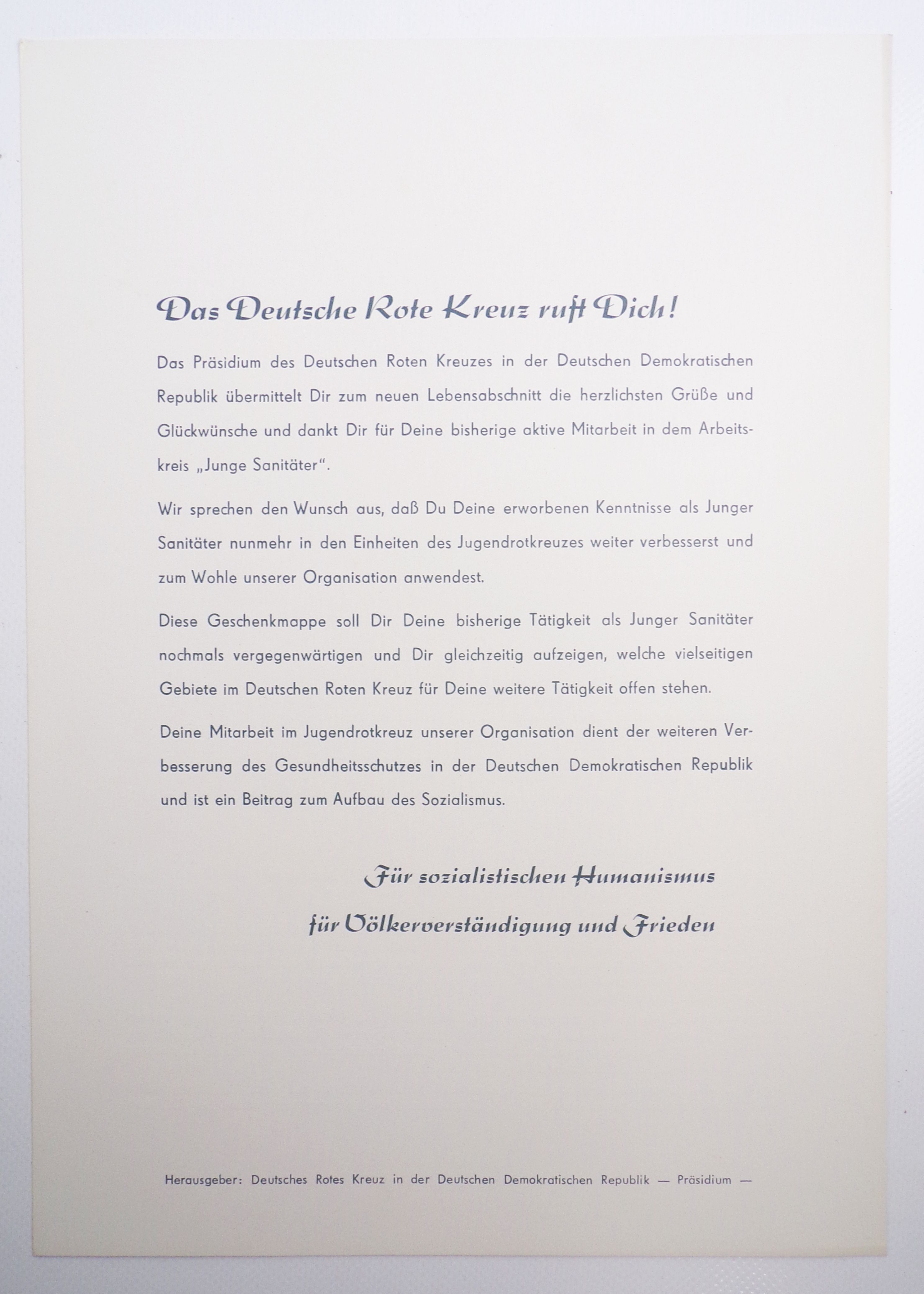 Das Deutsche Rote Kreuz ruft Dich!

Das Präsidium des Deutschen Roten Kreuzes in der Deutschen Demokratischen Republik übermittelt Dir zum neuen Lebensabschnitt die herzlichsten Grüße und Glückwünsche und dankt Dir für Deine bisherige aktive Mitarbeit in dem Arbeitskreis „Junge Sanitäter“.

Wir sprechen den Wunsch aus, daß Du Deine erworbenen Kenntnisse als Junger Sanitäter nunmehr in den Einheiten des Jugendrotkreuzes weiter verbesserst und zum Wohle unserer Organisation anwendest.

Diese Geschenkmappe soll Dir Deine bisherige Tätigkeit als Junger Sanitäter nochmals vergegenwärtigen und Dir gleichzeitig aufzeigen, welche vielseitigen Gebiete im Deutschen Roten Kreuz für Deine weitere Tätigkeit offen stehen.

Deine Mitarbeit im Jugendrotkreuz unserer Organisation dient der weiteren Verbesserung des Gesundheitsschutzes in der Deutschen Demokratischen Republik und ist ein Beitrag zum Aufbau des Sozialismus.

Für sozialistischen Humanismus
für Völkerverständigung und Frieden

Herausgeber: Deutsches Rotes Kreuz in der Deutschen Demokratischen Republik — Präsidium —